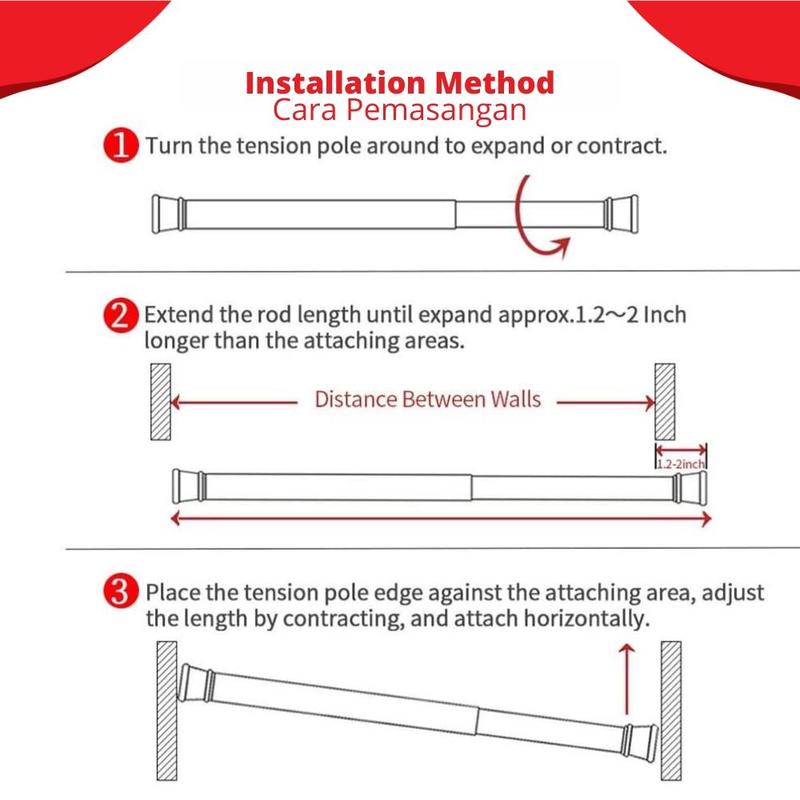 Installation Method
Cara Pemasangan

1 Turn the tension pole around to expand or contract.

2 Extend the rod length until expand approx.1.2～2 Inch longer than the attaching areas.

Distance Between Walls

1.2-2inch

3 Place the tension pole edge against the attaching area, adjust the length by contracting, and attach horizontally.